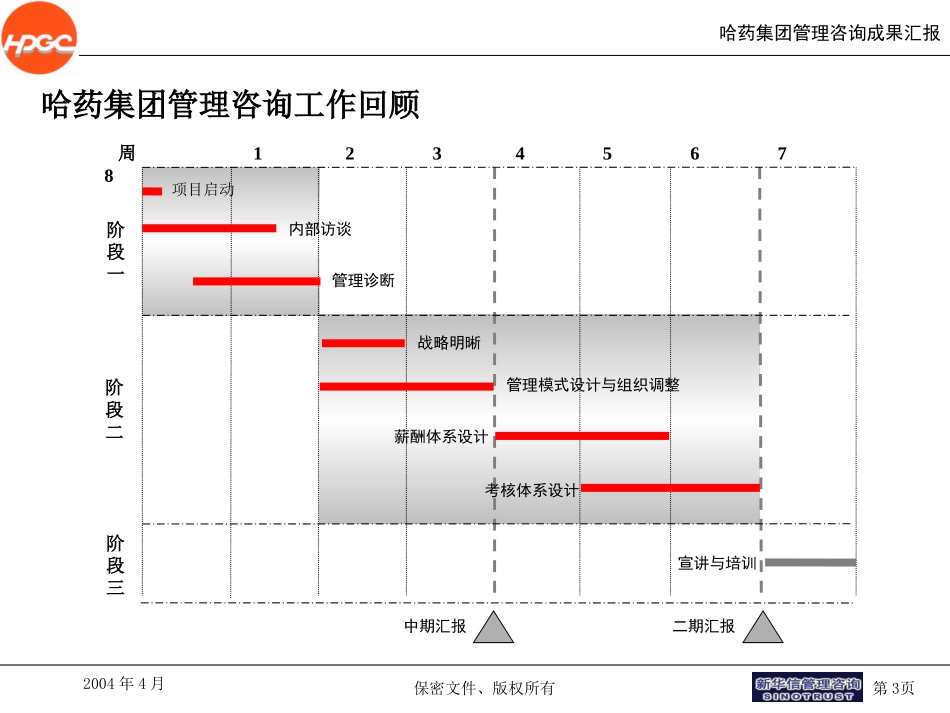 HPGC

哈药集团管理咨询成果汇报

哈药集团管理咨询工作回顾

周 1 2 3 4 5 6 7
8

阶段一
项目启动
内部访谈
管理诊断

阶段二
战略明晰
管理模式设计与组织调整
薪酬体系设计
考核体系设计

阶段三
宣讲与培训

中期汇报
二期汇报

2004 年 4 月

保密文件、版权所有

新华信管理咨询
SINOTRUST

第 3页